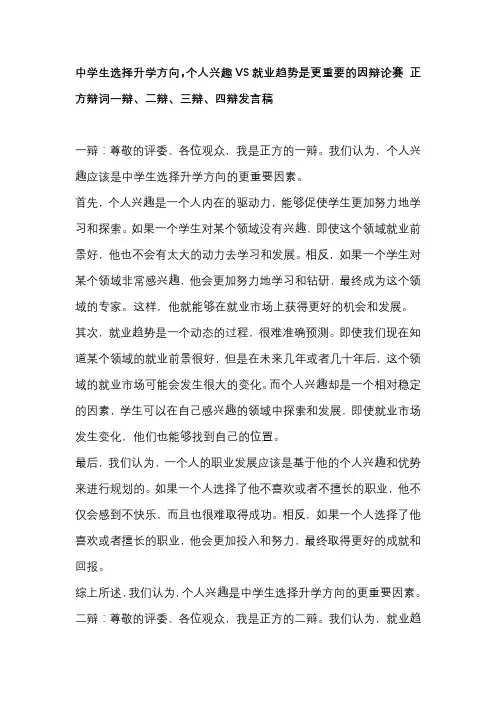 中学生选择升学方向，个人兴趣VS就业趋势是更重要的因辩论赛 正方辩词一辩、二辩、三辩、四辩发言稿

一辩：尊敬的评委、各位观众，我是正方的一辩。我们认为，个人兴趣应该是中学生选择升学方向的更重要因素。

首先，个人兴趣是一个人内在的驱动力，能够促使学生更加努力地学习和探索。如果一个学生对某个领域没有兴趣，即使这个领域就业前景好，他也不会有太大的动力去学习和发展。相反，如果一个学生对某个领域非常感兴趣，他会更加努力地学习和钻研，最终成为这个领域的专家。这样，他就能够在就业市场上获得更好的机会和发展。

其次，就业趋势是一个动态的过程，很难准确预测。即使我们现在知道某个领域的就业前景很好，但是在未来几年或者几十年后，这个领域的就业市场可能会发生很大的变化。而个人兴趣却是一个相对稳定的因素，学生可以在自己感兴趣的领域中探索和发展，即使就业市场发生变化，他们也能够找到自己的位置。

最后，我们认为，一个人的职业发展应该是基于他的个人兴趣和优势来进行规划的。如果一个人选择了他不喜欢或者不擅长的职业，他不仅会感到不快乐，而且也很难取得成功。相反，如果一个人选择了他喜欢或者擅长的职业，他会更加投入和努力，最终取得更好的成就和回报。

综上所述，我们认为，个人兴趣是中学生选择升学方向的更重要因素。

二辩：尊敬的评委、各位观众，我是正方的二辩。我们认为，就业趋